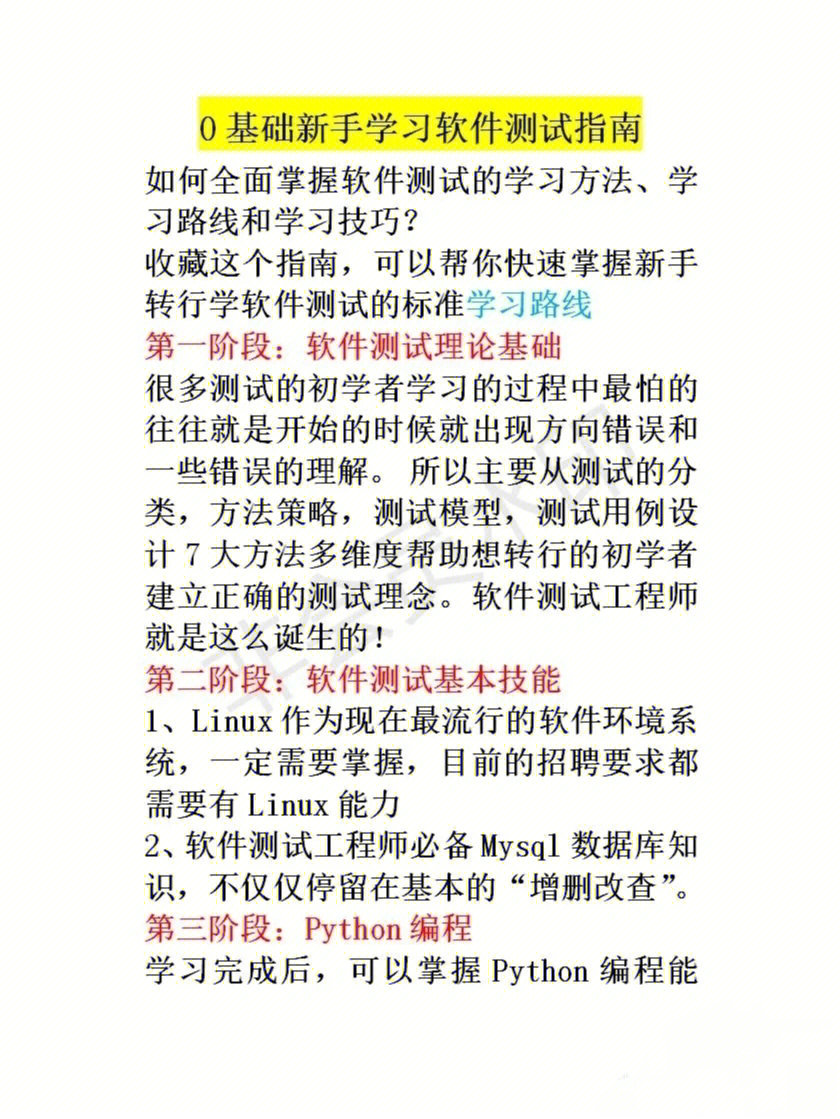 0 基础新手学习软件测试指南

如何全面掌握软件测试的学习方法、学习路线和学习技巧？

收藏这个指南，可以帮你快速掌握新手转行学软件测试的标准学习路线

第一阶段：软件测试理论基础

很多测试的初学者学习的过程中最怕的往往就是开始的时候就出现方向错误和一些错误的理解。所以主要从测试的分类，方法策略，测试模型，测试用例设计 7 大方法多维度帮助想转行的初学者建立正确的测试理念。软件测试工程师就是这么诞生的！

第二阶段：软件测试基本技能

1、Linux 作为现在最流行的软件环境系统，一定需要掌握，目前的招聘要求都需要有 Linux 能力

2、软件测试工程师必备 Mysql 数据库知识，不仅仅停留在基本的“增删改查”。

第三阶段：Python 编程

学习完成后，可以掌握 Python 编程能